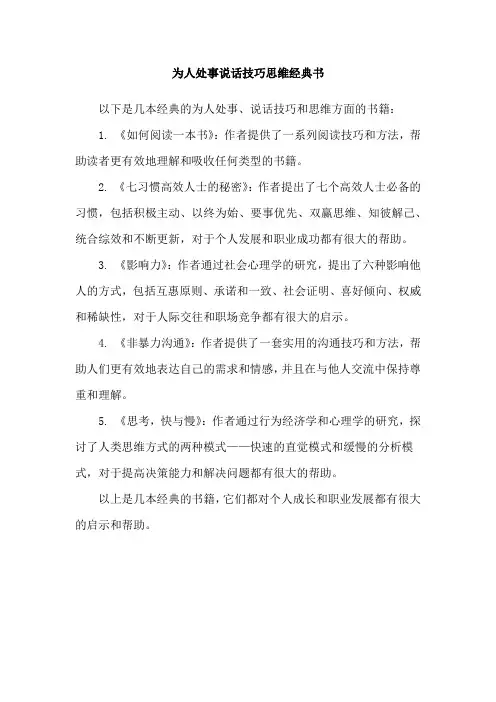 为人处事说话技巧思维经典书

以下是几本经典的为人处事、说话技巧和思维方面的书籍：

1. 《如何阅读一本书》：作者提供了一系列阅读技巧和方法，帮助读者更有效地理解和吸收任何类型的书籍。

2. 《七习惯高效人士的秘密》：作者提出了七个高效人士必备的习惯，包括积极主动、以终为始、要事优先、双赢思维、知彼解己、统合综效和不断更新，对于个人发展和职业成功都有很大的帮助。

3. 《影响力》：作者通过社会心理学的研究，提出了六种影响他人的方式，包括互惠原则、承诺和一致、社会证明、喜好倾向、权威和稀缺性，对于人际交往和职场竞争都有很大的启示。

4. 《非暴力沟通》：作者提供了一套实用的沟通技巧和方法，帮助人们更有效地表达自己的需求和情感，并且在与他人交流中保持尊重和理解。

5. 《思考，快与慢》：作者通过行为经济学和心理学的研究，探讨了人类思维方式的两种模式——快速的直觉模式和缓慢的分析模式，对于提高决策能力和解决问题都有很大的帮助。

以上是几本经典的书籍，它们都对个人成长和职业发展都有很大的启示和帮助。